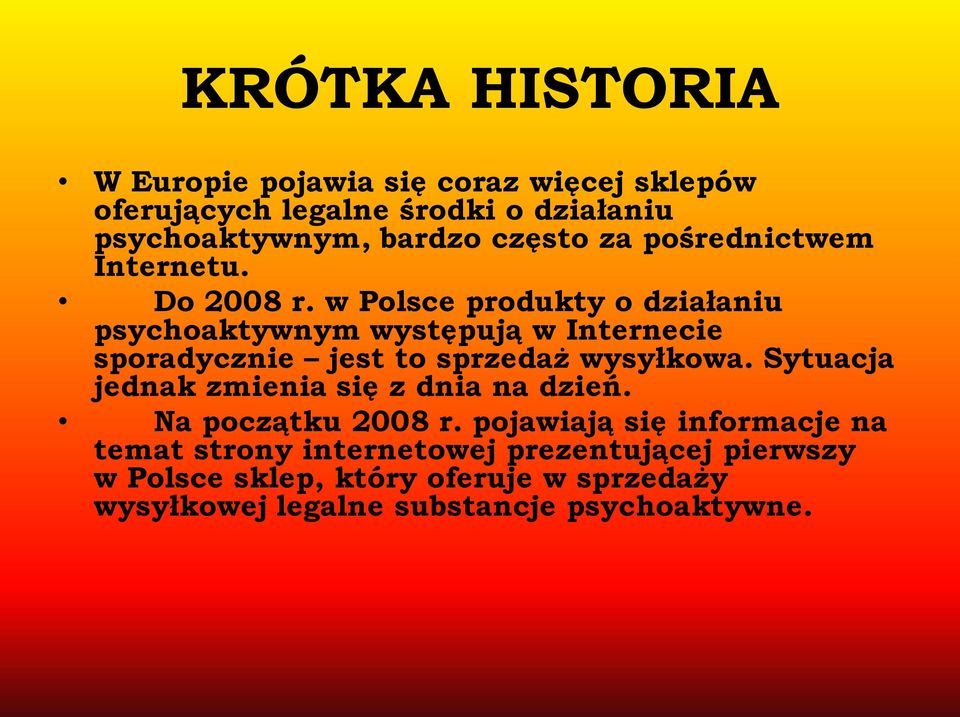 KRÓTKA HISTORIA

• W Europie pojawia się coraz więcej sklepów oferujących legalne środki o działaniu psychoaktywnym, bardzo często za pośrednictwem Internetu.
• Do 2008 r. w Polsce produkty o działaniu psychoaktywnym występują w Internecie sporadycznie – jest to sprzedaż wysyłkowa. Sytuacja jednak zmienia się z dnia na dzień.
• Na początku 2008 r. pojawiają się informacje na temat strony internetowej prezentującej pierwszy w Polsce sklep, który oferuje w sprzedaży wysyłkowej legalne substancje psychoaktywne.